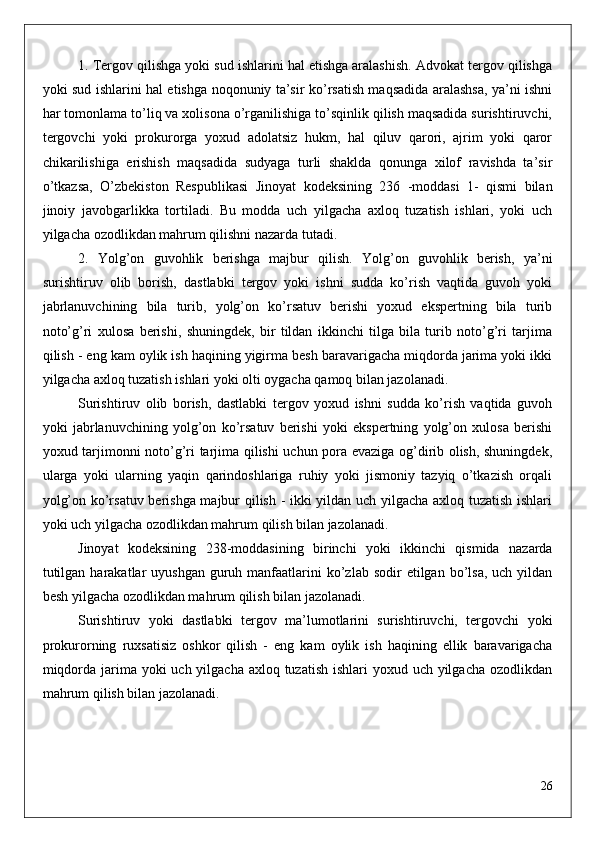 1. Tergov qilishga yoki sud ishlarini hal etishga aralashish. Advokat tergov qilishga yoki sud ishlarini hal etishga noqonuniy ta’sir ko’rsatish maqsadida aralashsa, ya’ni ishni har tomonlama to’liq va xolisona o’rganilishiga to’sqinlik qilish maqsadida surishtiruvchi, tergovchi yoki prokurorga yoxud adolatsiz hukm, hal qiluv qarori, ajrim yoki qaror chikarilishiga erishish maqsadida sudyaga turli shaklda qonunga xilof ravishda ta’sir o’tkazsa, O’zbekiston Respublikasi Jinoyat kodeksining 236 -moddasi 1- qismi bilan jinoiy javobgarlikka tortiladi. Bu modda uch yilgacha axloq tuzatish ishlari, yoki uch yilgacha ozodlikdan mahrum qilishni nazarda tutadi.

2. Yolg’on guvohlik berishga majbur qilish. Yolg’on guvohlik berish, ya’ni surishtiruv olib borish, dastlabki tergov yoki ishni sudda ko’rish vaqtida guvoh yoki jabrlanuvchining bila turib, yolg’on ko’rsatuv berishi yoxud ekspertning bila turib noto’g’ri xulosa berishi, shuningdek, bir tildan ikkinchi tilga bila turib noto’g’ri tarjima qilish - eng kam oylik ish haqining yigirma besh baravarigacha miqdorda jarima yoki ikki yilgacha axloq tuzatish ishlari yoki olti oygacha qamoq bilan jazolanadi.

Surishtiruv olib borish, dastlabki tergov yoxud ishni sudda ko’rish vaqtida guvoh yoki jabrlanuvchining yolg’on ko’rsatuv berishi yoki ekspertning yolg’on xulosa berishi yoxud tarjimonni noto’g’ri tarjima qilishi uchun pora evaziga og’dirib olish, shuningdek, ularga yoki ularning yaqin qarindoshlariga ruhiy yoki jismoniy tazyiq o’tkazish orqali yolg’on ko’rsatuv berishga majbur qilish - ikki yildan uch yilgacha axloq tuzatish ishlari yoki uch yilgacha ozodlikdan mahrum qilish bilan jazolanadi.

Jinoyat kodeksining 238-moddasining birinchi yoki ikkinchi qismida nazarda tutilgan harakatlar uyushgan guruh manfaatlarini ko’zlab sodir etilgan bo’lsa, uch yildan besh yilgacha ozodlikdan mahrum qilish bilan jazolanadi.

Surishtiruv yoki dastlabki tergov ma’lumotlarini surishtiruvchi, tergovchi yoki prokurorning ruxsatisiz oshkor qilish - eng kam oylik ish haqining ellik baravarigacha miqdorda jarima yoki uch yilgacha axloq tuzatish ishlari yoxud uch yilgacha ozodlikdan mahrum qilish bilan jazolanadi.

26